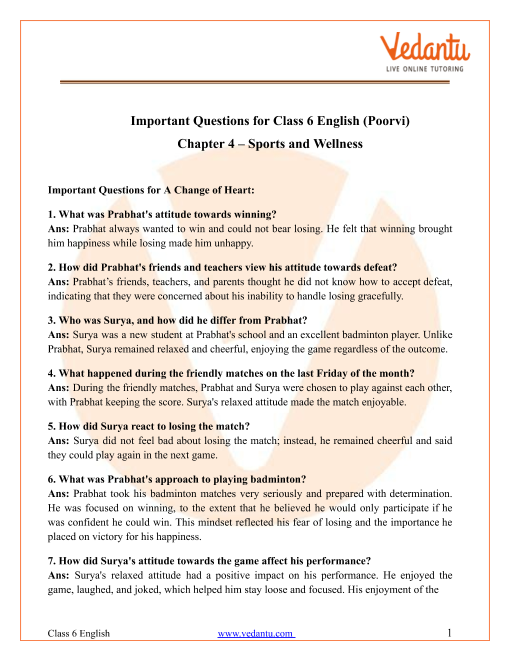 Vedantu
LIVE ONLINE TUTORING

Important Questions for Class 6 English (Poorvi)
Chapter 4 – Sports and Wellness

Important Questions for A Change of Heart:

1. What was Prabhat's attitude towards winning?
Ans: Prabhat always wanted to win and could not bear losing. He felt that winning brought him happiness while losing made him unhappy.

2. How did Prabhat's friends and teachers view his attitude towards defeat?
Ans: Prabhat's friends, teachers, and parents thought he did not know how to accept defeat, indicating that they were concerned about his inability to handle losing gracefully.

3. Who was Surya, and how did he differ from Prabhat?
Ans: Surya was a new student at Prabhat's school and an excellent badminton player. Unlike Prabhat, Surya remained relaxed and cheerful, enjoying the game regardless of the outcome.

4. What happened during the friendly matches on the last Friday of the month?
Ans: During the friendly matches, Prabhat and Surya were chosen to play against each other, with Prabhat keeping the score. Surya's relaxed attitude made the match enjoyable.

5. How did Surya react to losing the match?
Ans: Surya did not feel bad about losing the match; instead, he remained cheerful and said they could play again in the next game.

6. What was Prabhat's approach to playing badminton?
Ans: Prabhat took his badminton matches very seriously and prepared with determination. He was focused on winning, to the extent that he believed he would only participate if he was confident he could win. This mindset reflected his fear of losing and the importance he placed on victory for his happiness.

7. How did Surya's attitude towards the game affect his performance?
Ans: Surya's relaxed attitude had a positive impact on his performance. He enjoyed the game, laughed, and joked, which helped him stay loose and focused. His enjoyment of the

Class 6 English www.vedantu.com 1